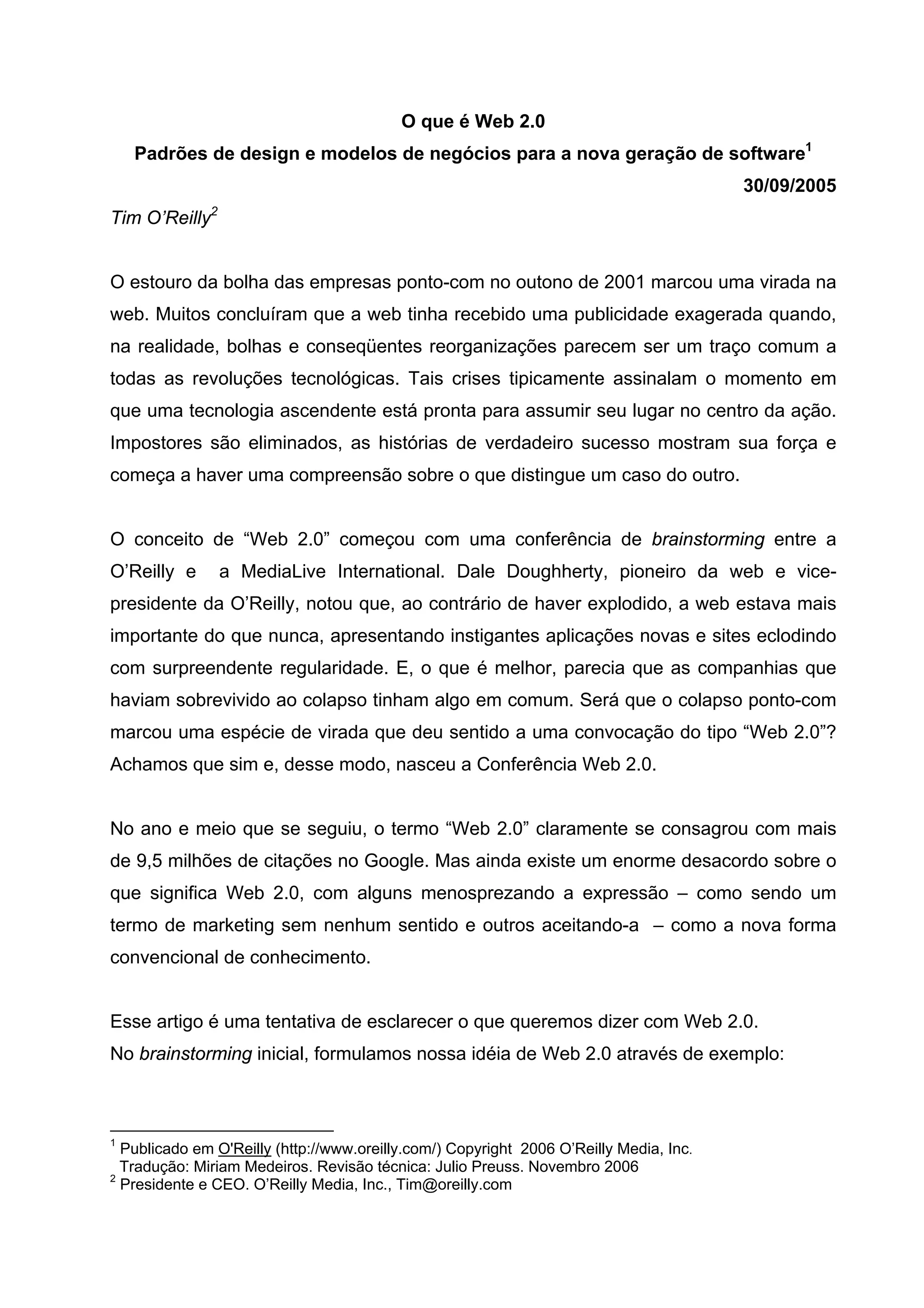 O que é Web 2.0

Padrões de design e modelos de negócios para a nova geração de software$^1$

30/09/2005

Tim O'Reilly$^2$

O estouro da bolha das empresas ponto-com no outono de 2001 marcou uma virada na web. Muitos concluíram que a web tinha recebido uma publicidade exagerada quando, na realidade, bolhas e conseqüentes reorganizações parecem ser um traço comum a todas as revoluções tecnológicas. Tais crises tipicamente assinalam o momento em que uma tecnologia ascendente está pronta para assumir seu lugar no centro da ação. Impostores são eliminados, as histórias de verdadeiro sucesso mostram sua força e começa a haver uma compreensão sobre o que distingue um caso do outro.

O conceito de "Web 2.0" começou com uma conferência de brainstorming entre a O'Reilly e a MediaLive International. Dale Doughherty, pioneiro da web e vice-presidente da O'Reilly, notou que, ao contrário de haver explodido, a web estava mais importante do que nunca, apresentando instigantes aplicações novas e sites eclodindo com surpreendente regularidade. E, o que é melhor, parecia que as companhias que haviam sobrevivido ao colapso tinham algo em comum. Será que o colapso ponto-com marcou uma espécie de virada que deu sentido a uma convocação do tipo "Web 2.0"? Achamos que sim e, desse modo, nasceu a Conferência Web 2.0.

No ano e meio que se seguiu, o termo "Web 2.0" claramente se consagrou com mais de 9,5 milhões de citações no Google. Mas ainda existe um enorme desacordo sobre o que significa Web 2.0, com alguns menosprezando a expressão – como sendo um termo de marketing sem nenhum sentido e outros aceitando-a – como a nova forma convencional de conhecimento.

Esse artigo é uma tentativa de esclarecer o que queremos dizer com Web 2.0.
No brainstorming inicial, formulamos nossa idéia de Web 2.0 através de exemplo:

$^1$ Publicado em O'Reilly (http://www.oreilly.com/) Copyright 2006 O'Reilly Media, Inc.
Tradução: Miriam Medeiros. Revisão técnica: Julio Preuss. Novembro 2006
$^2$ Presidente e CEO. O'Reilly Media, Inc., Tim@oreilly.com